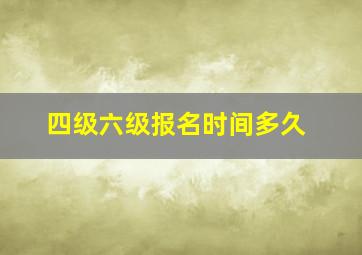 四级六级报名时间多久